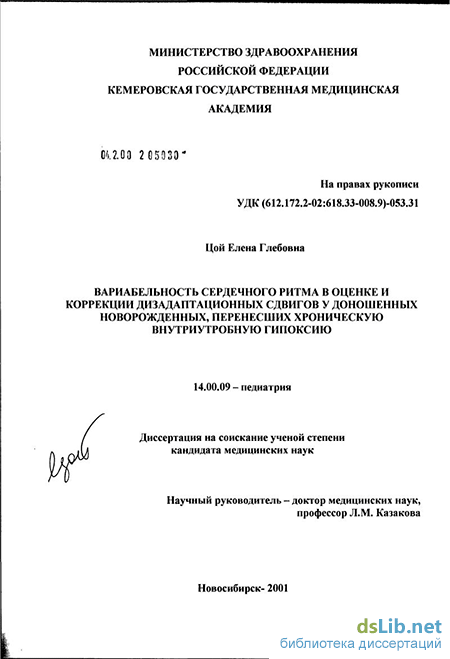 МИНИСТЕРСТВО ЗДРАВООХРАНЕНИЯ РОССИЙСКОЙ ФЕДЕРАЦИИ КЕМЕРОВСКАЯ ГОСУДАРСТВЕННАЯ МЕДИЦИНСКАЯ АКАДЕМИЯ

04.2.00 2 05030 -

На правах рукописи

УДК (612.172.2-02:618.33-008.9)-053.31

Цой Елена Глебовна

ВАРИАБЕЛЬНОСТЬ СЕРДЕЧНОГО РИТМА В ОЦЕНКЕ И КОРРЕКЦИИ ДИЗАДАПТАЦИОННЫХ СДВИГОВ У ДОНОШЕННЫХ НОВОРОЖДЕННЫХ, ПЕРЕНЕСШИХ ХРОНИЧЕСКУЮ ВНУТРИУТРОБНУЮ ГИПОКСИЮ

14.00.09 – педиатрия

Диссертация на соискание ученой степени кандидата медицинских наук

Цой

Научный руководитель – доктор медицинских наук, профессор Л.М. Казакова

Новосибирск- 2001

dsLib.net
библиотека диссертаций